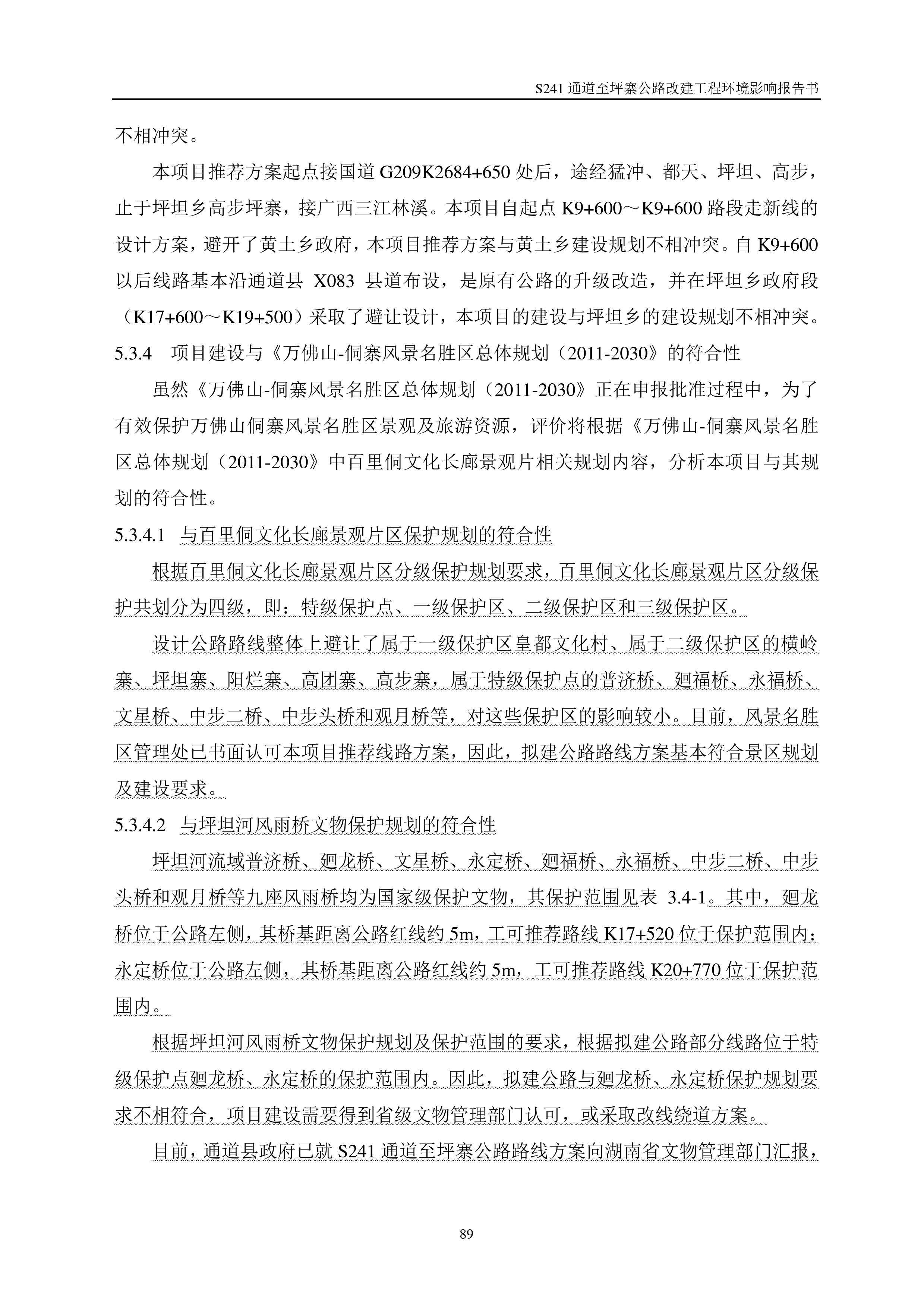 S241 通道至坪寨公路改建工程环境影响报告书

不相冲突。

本项目推荐方案起点接国道 G209K2684+650 处后，途经猛冲、都天、坪坦、高步，止于坪坦乡高步坪寨，接广西三江林溪。本项目自起点 K9+600～K9+600 路段走新线的设计方案，避开了黄土乡政府，本项目推荐方案与黄土乡建设规划不相冲突。自 K9+600 以后线路基本沿通道县 X083 县道布设，是原有公路的升级改造，并在坪坦乡政府段（K17+600～K19+500）采取了避让设计，本项目的建设与坪坦乡的建设规划不相冲突。

5.3.4 项目建设与《万佛山-侗寨风景名胜区总体规划（2011-2030》的符合性

虽然《万佛山-侗寨风景名胜区总体规划（2011-2030》正在申报批准过程中，为了有效保护万佛山侗寨风景名胜区景观及旅游资源，评价将根据《万佛山-侗寨风景名胜区总体规划（2011-2030》中百里侗文化长廊景观片相关规划内容，分析本项目与其规划的符合性。

5.3.4.1 与百里侗文化长廊景观片区保护规划的符合性

根据百里侗文化长廊景观片区分级保护规划要求，百里侗文化长廊景观片区分级保护共划分为四级，即：特级保护点、一级保护区、二级保护区和三级保护区。

设计公路路线整体上避让了属于一级保护区皇都文化村、属于二级保护区的横岭寨、坪坦寨、阳烂寨、高团寨、高步寨，属于特级保护点的普济桥、廻福桥、永福桥、文星桥、中步二桥、中步头桥和观月桥等，对这些保护区的影响较小。目前，风景名胜区管理处已书面认可本项目推荐线路方案，因此，拟建公路路线方案基本符合景区规划及建设要求。

5.3.4.2 与坪坦河风雨桥文物保护规划的符合性

坪坦河流域普济桥、廻龙桥、文星桥、永定桥、廻福桥、永福桥、中步二桥、中步头桥和观月桥等九座风雨桥均为国家级保护文物，其保护范围见表 3.4-1。其中，廻龙桥位于公路左侧，其桥基距离公路红线约 5m，工可推荐路线 K17+520 位于保护范围内；永定桥位于公路左侧，其桥基距离公路红线约 5m，工可推荐路线 K20+770 位于保护范围内。

根据坪坦河风雨桥文物保护规划及保护范围的要求，根据拟建公路部分线路位于特级保护点廻龙桥、永定桥的保护范围内。因此，拟建公路与廻龙桥、永定桥保护规划要求不相符合，项目建设需要得到省级文物管理部门认可，或采取改线绕道方案。

目前，通道县政府已就 S241 通道至坪寨公路路线方案向湖南省文物管理部门汇报，

89